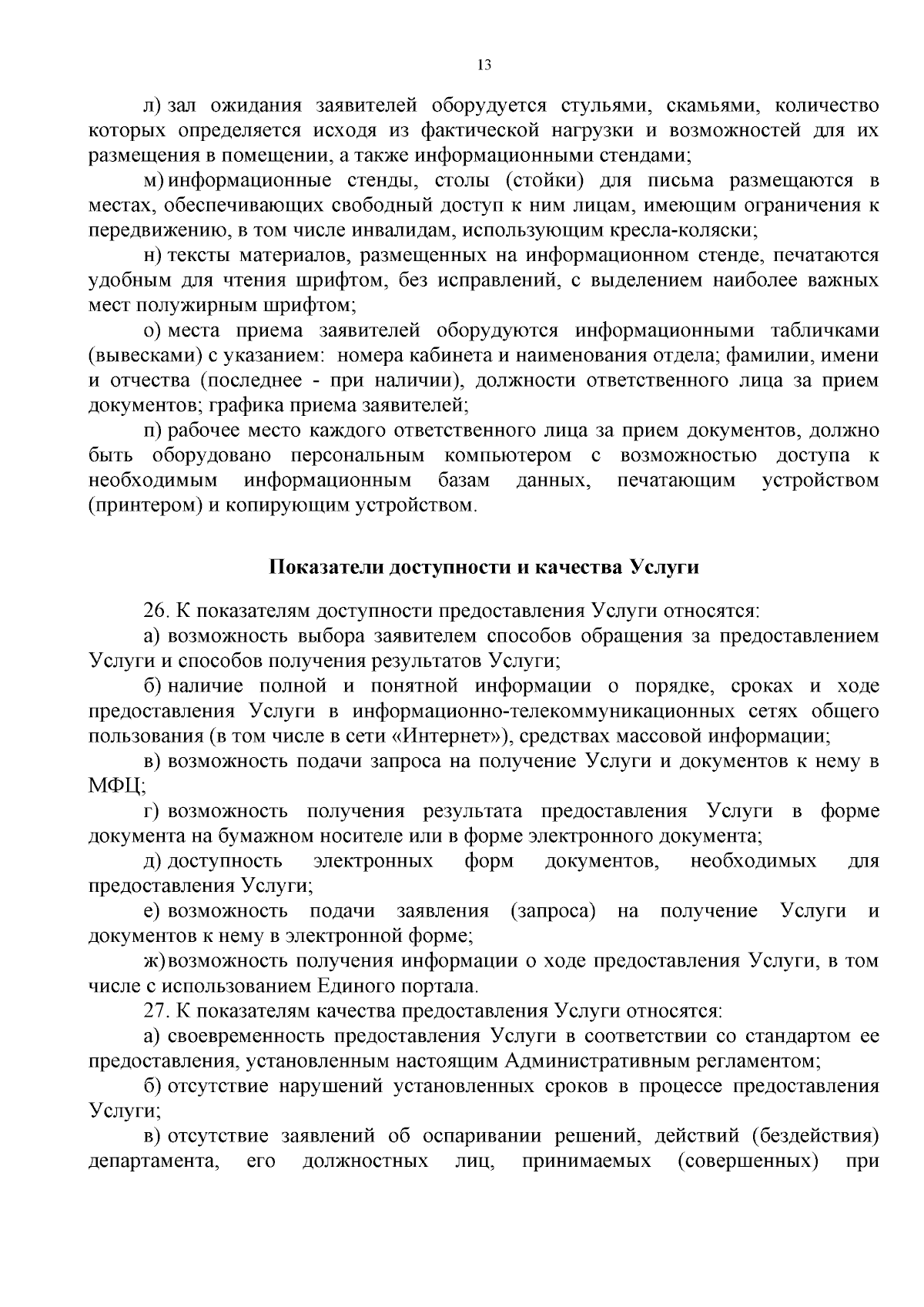 13

л) зал ожидания заявителей оборудуется стульями, скамьями, количество которых определяется исходя из фактической нагрузки и возможностей для их размещения в помещении, а также информационными стендами;

м) информационные стенды, столы (стойки) для письма размещаются в местах, обеспечивающих свободный доступ к ним лицам, имеющим ограничения к передвижению, в том числе инвалидам, использующим кресла-коляски;

н) тексты материалов, размещенных на информационном стенде, печатаются удобным для чтения шрифтом, без исправлений, с выделением наиболее важных мест полужирным шрифтом;

о) места приема заявителей оборудуются информационными табличками (вывесками) с указанием: номера кабинета и наименования отдела; фамилии, имени и отчества (последнее - при наличии), должности ответственного лица за прием документов; графика приема заявителей;

п) рабочее место каждого ответственного лица за прием документов, должно быть оборудовано персональным компьютером с возможностью доступа к необходимым информационным базам данных, печатающим устройством (принтером) и копирующим устройством.

Показатели доступности и качества Услуги

26. К показателям доступности предоставления Услуги относятся:

а) возможность выбора заявителем способов обращения за предоставлением Услуги и способов получения результатов Услуги;

б) наличие полной и понятной информации о порядке, сроках и ходе предоставления Услуги в информационно-телекоммуникационных сетях общего пользования (в том числе в сети «Интернет»), средствах массовой информации;

в) возможность подачи запроса на получение Услуги и документов к нему в МФЦ;

г) возможность получения результата предоставления Услуги в форме документа на бумажном носителе или в форме электронного документа;

д) доступность электронных форм документов, необходимых для предоставления Услуги;

е) возможность подачи заявления (запроса) на получение Услуги и документов к нему в электронной форме;

ж) возможность получения информации о ходе предоставления Услуги, в том числе с использованием Единого портала.

27. К показателям качества предоставления Услуги относятся:

а) своевременность предоставления Услуги в соответствии со стандартом ее предоставления, установленным настоящим Административным регламентом;

б) отсутствие нарушений установленных сроков в процессе предоставления Услуги;

в) отсутствие заявлений об оспаривании решений, действий (бездействия) департамента, его должностных лиц, принимаемых (совершенных) при